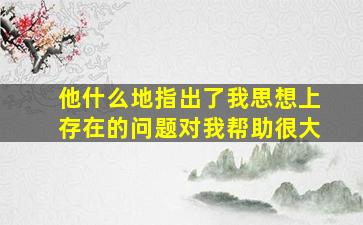 他什么地指出了我思想上存在的问题对我帮助很大